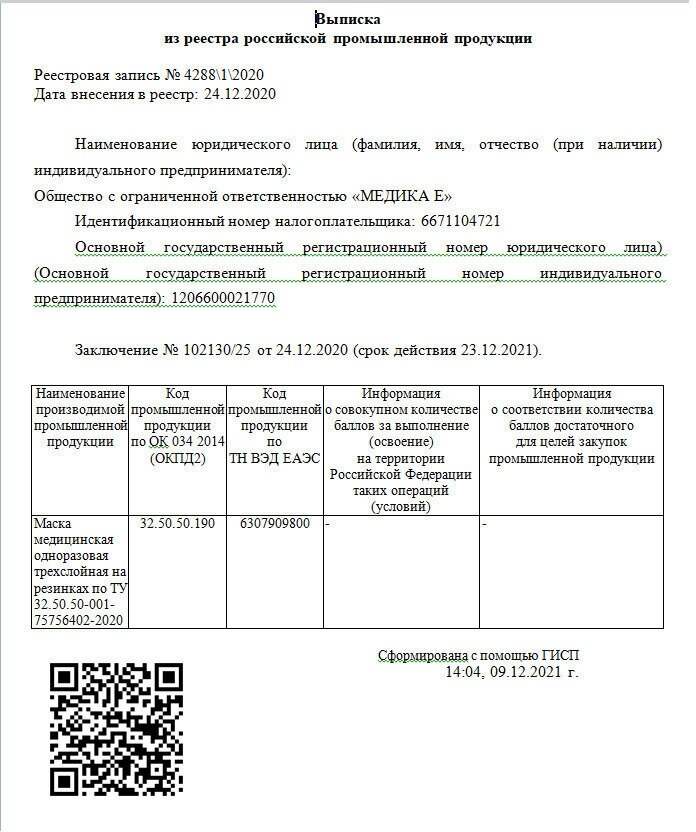 Выписка
из реестра российской промышленной продукции

Реестровая запись № 4288\1\2020
Дата внесения в реестр: 24.12.2020

Наименование юридического лица (фамилия, имя, отчество (при наличии) индивидуального предпринимателя):
Общество с ограниченной ответственностью «МЕДИКА Е»
Идентификационный номер налогоплательщика: 6671104721
Основной государственный регистрационный номер юридического лица) (Основной государственный регистрационный номер индивидуального предпринимателя): 1206600021770

Заключение № 102130/25 от 24.12.2020 (срок действия 23.12.2021).

| Наименование производимой промышленной продукции | Код промышленной продукции по ОК 034 2014 (ОКПД2) | Код промышленной продукции по ТН ВЭД ЕАЭС | Информация о совокупном количестве баллов за выполнение (освоение) на территории Российской Федерации таких операций (условий) | Информация о соответствии количества баллов достаточного для целей закупок промышленной продукции |
|---|---|---|---|---|
| Маска медицинская одноразовая трехслойная на резинках по ТУ 32.50.50-001-75756402-2020 | 32.50.50.190 | 6307909800 | - | - |

Сформирована с помощью ГИСП
14:04, 09.12.2021 г.